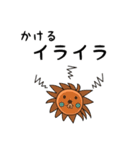 かける
イライラ